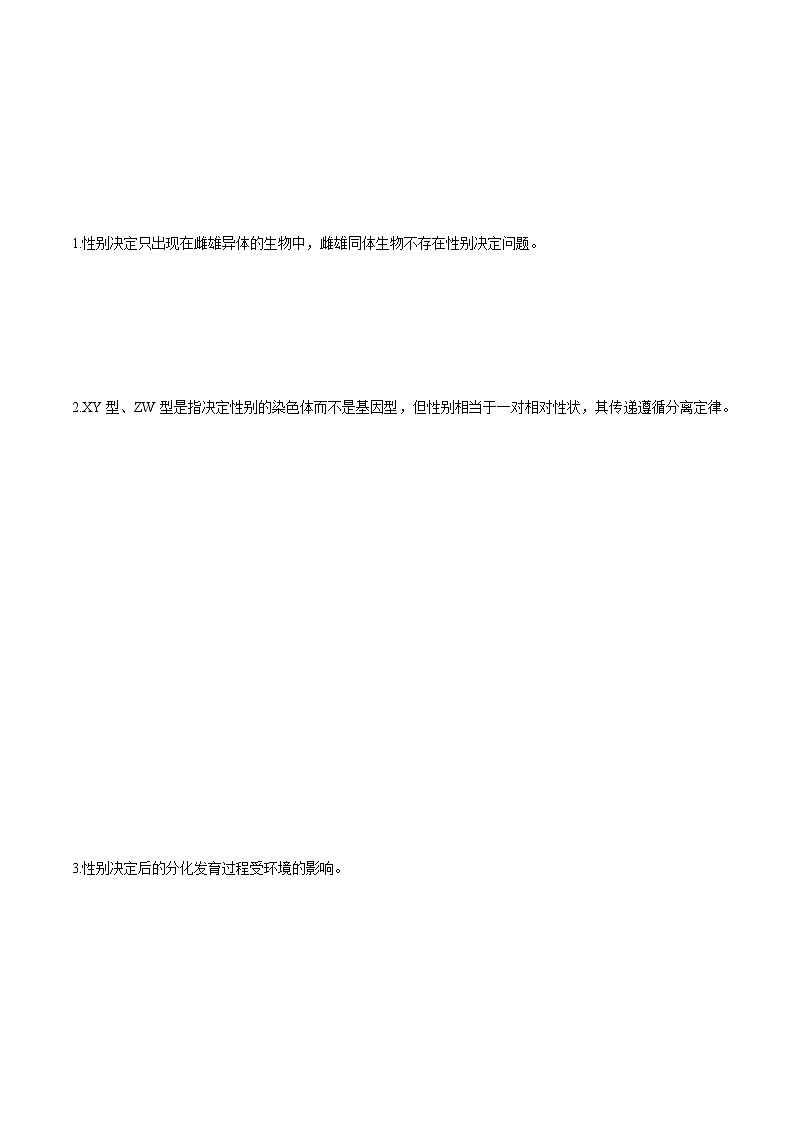 1.性别决定只出现在雌雄异体的生物中，雌雄同体生物不存在性别决定问题。

2.XY型、ZW型是指决定性别的染色体而不是基因型，但性别相当于一对相对性状，其传递遵循分离定律。

3.性别决定后的分化发育过程受环境的影响。